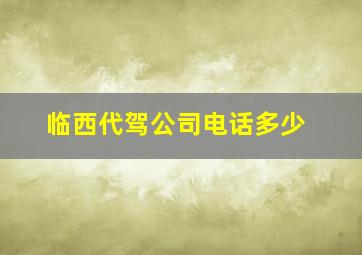 临西代驾公司电话多少